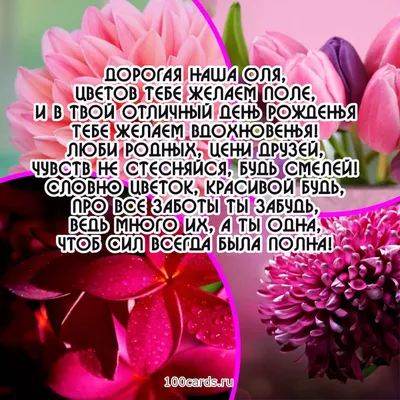 ДОРОГАЯ НАША ОЛЯ,
ЦВЕТОВ ТЕБЕ ЖЕЛАЕМ ПОЛЕ,
И В ТВОЙ ОТЛИЧНЫЙ ДЕНЬ РОЖДЕНЬЯ
ТЕБЕ ЖЕЛАЕМ ВДОХНОВЕНЬЯ!
ЛЮБИ РОДНЫХ, ЦЕНИ ДРУЗЕЙ,
ЧУВСТВ НЕ СТЕСНЯЙСЯ, БУДЬ СМЕЛЕЙ!
СЛОВНО ЦВЕТОК, КРАСИВОЙ БУДЬ,
ПРО ВСЕ ЗАБОТЫ ТЫ ЗАБУДЬ,
ВЕДЬ МНОГО ИХ, А ТЫ ОДНА,
ЧТОБ СИЛ ВСЕГДА БЫЛА ПОЛНА!

100cards.ru